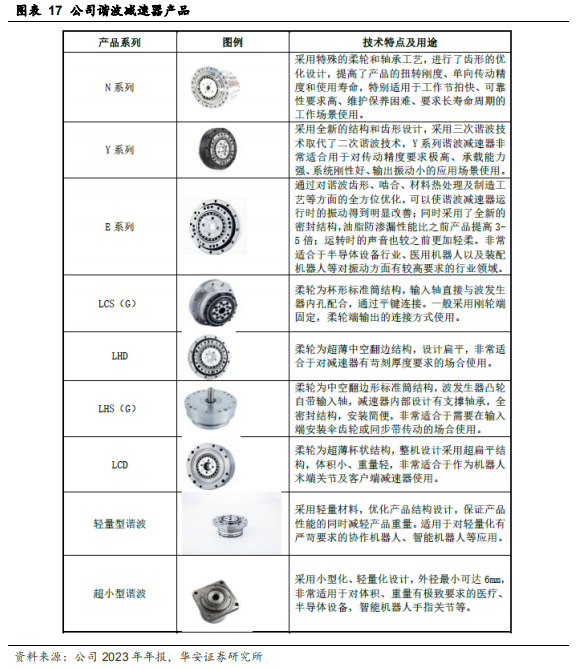 图表 17 公司谐波减速器产品

| 产品系列 | 图例 | 技术特点及用途 |
|---|---|---|
| N 系列 | | 采用特殊的柔轮和轴承工艺，进行了齿形的优化设计，提高了产品的扭转刚度、单向传动精度和使用寿命，特别适用于工作节拍快、可靠性要求高、维护保养困难、要求长寿命周期的工作场景使用。 |
| Y 系列 | | 采用全新的结构和齿形设计，采用三次谐波技术取代了二次谐波技术，Y 系列谐波减速器非常适合用于对传动精度要求极高、承载能力强、系统刚性好、输出振动小的应用场景使用。 |
| E 系列 | | 通过对谐波齿形、啮合、材料热处理及制造工艺等方面的全方位优化，可以使谐波减速器运行时的振动得到明显改善；同时采用了全新的密封结构，油脂防渗漏性能比之前产品提高 3-5 倍；运转时的声音也较之前更加轻柔。非常适合于半导体设备行业、医用机器人以及装配机器人等对振动方面有较高要求的行业领域。 |
| LCS（G） | | 柔轮为杯形标准筒结构，输入轴直接与波发生器内孔配合，通过平键连接。一般采用刚轮端固定，柔轮端输出的连接方式使用。 |
| LHD | | 柔轮为超薄中空翻边结构，设计扁平，非常适合于对减速器有苛刻厚度要求的场合使用。 |
| LHS（G） | | 柔轮为中空翻边形标准筒结构，波发生器凸轮自带输入轴，减速器内部设计有支撑轴承，全密封结构，安装简便，非常适合于需要在输入端安装伞齿轮或同步带传动的场合使用。 |
| LCD | | 柔轮为超薄杯状结构，整机设计采用超扁平结构，体积小、重量轻，非常适合于作为机器人末端关节及客户端减速器使用。 |
| 轻量型谐波 | | 采用轻量材料，优化产品结构设计，保证产品性能的同时减轻产品重量。适用于对轻量化有严苛要求的协作机器人、智能机器人等应用。 |
| 超小型谐波 | | 采用小型化、轻量化设计，外径最小可达 6mm，非常适用于对体积、重量有极致要求的医疗、半导体设备，智能机器人手指关节等。 |

资料来源：公司 2023 年年报，华安证券研究所